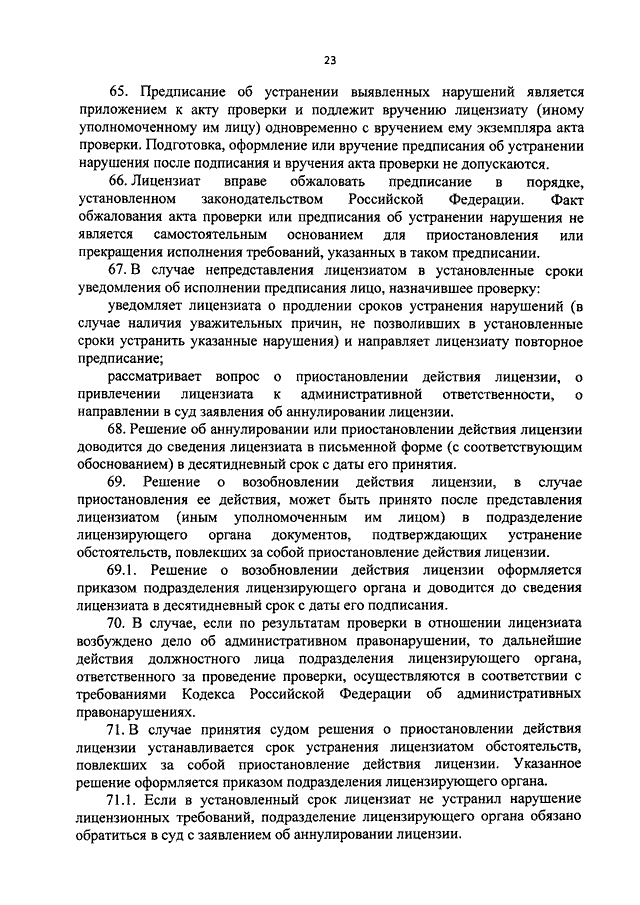 23

65. Предписание об устранении выявленных нарушений является приложением к акту проверки и подлежит вручению лицензиату (иному уполномоченному им лицу) одновременно с вручением ему экземпляра акта проверки. Подготовка, оформление или вручение предписания об устранении нарушения после подписания и вручения акта проверки не допускаются.

66. Лицензиат вправе обжаловать предписание в порядке, установленном законодательством Российской Федерации. Факт обжалования акта проверки или предписания об устранении нарушения не является самостоятельным основанием для приостановления или прекращения исполнения требований, указанных в таком предписании.

67. В случае непредставления лицензиатом в установленные сроки уведомления об исполнении предписания лицо, назначившее проверку:

уведомляет лицензиата о продлении сроков устранения нарушений (в случае наличия уважительных причин, не позволивших в установленные сроки устранить указанные нарушения) и направляет лицензиату повторное предписание;

рассматривает вопрос о приостановлении действия лицензии, о привлечении лицензиата к административной ответственности, о направлении в суд заявления об аннулировании лицензии.

68. Решение об аннулировании или приостановлении действия лицензии доводится до сведения лицензиата в письменной форме (с соответствующим обоснованием) в десятидневный срок с даты его принятия.

69. Решение о возобновлении действия лицензии, в случае приостановления ее действия, может быть принято после представления лицензиатом (иным уполномоченным им лицом) в подразделение лицензирующего органа документов, подтверждающих устранение обстоятельств, повлекших за собой приостановление действия лицензии.

69.1. Решение о возобновлении действия лицензии оформляется приказом подразделения лицензирующего органа и доводится до сведения лицензиата в десятидневный срок с даты его подписания.

70. В случае, если по результатам проверки в отношении лицензиата возбуждено дело об административном правонарушении, то дальнейшие действия должностного лица подразделения лицензирующего органа, ответственного за проведение проверки, осуществляются в соответствии с требованиями Кодекса Российской Федерации об административных правонарушениях.

71. В случае принятия судом решения о приостановлении действия лицензии устанавливается срок устранения лицензиатом обстоятельств, повлекших за собой приостановление действия лицензии. Указанное решение оформляется приказом подразделения лицензирующего органа.

71.1. Если в установленный срок лицензиат не устранил нарушение лицензионных требований, подразделение лицензирующего органа обязано обратиться в суд с заявлением об аннулировании лицензии.